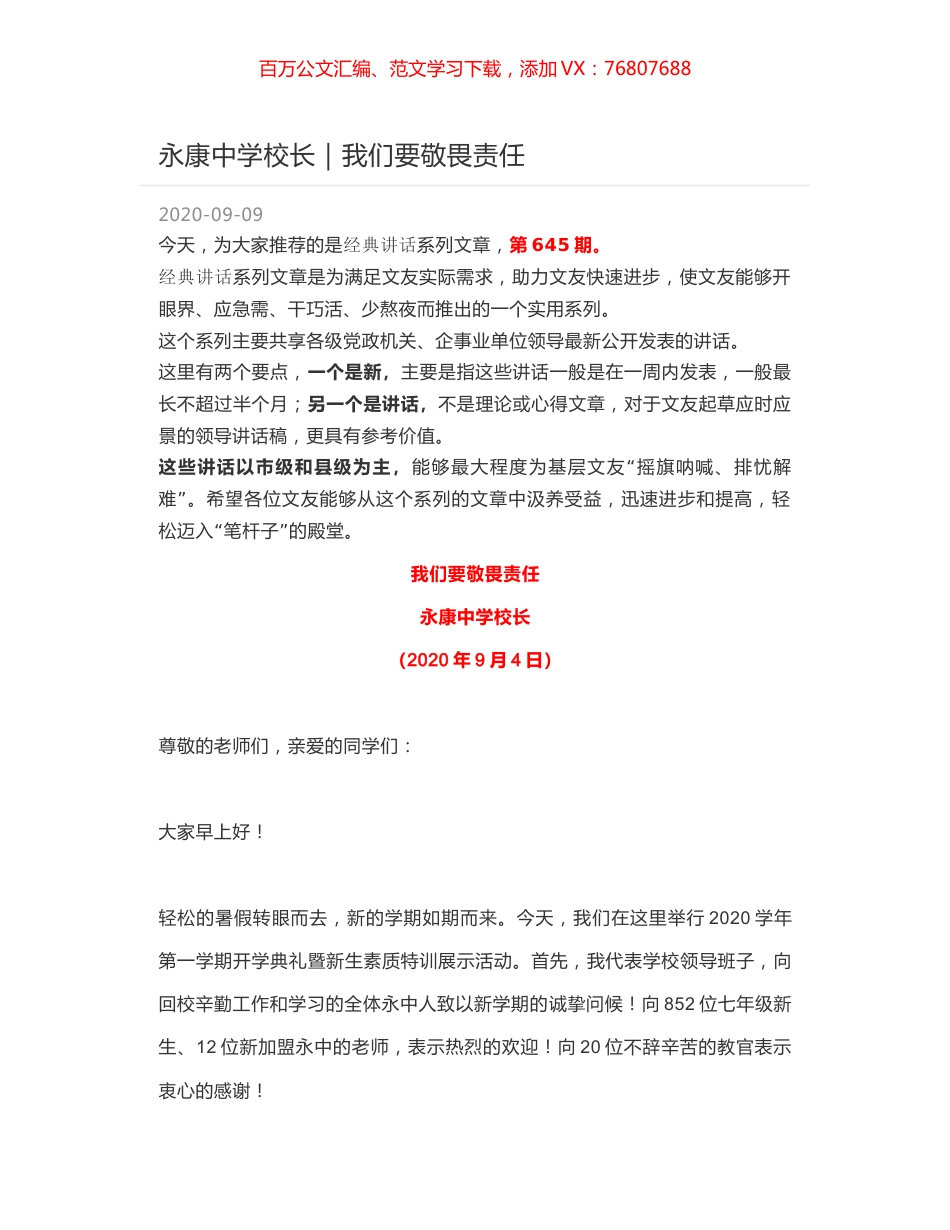 百万公文汇编、范文学习下载，添加 VX：76807688

永康中学校长｜我们要敬畏责任

2020-09-09

今天，为大家推荐的是经典讲话系列文章，第 645 期。

经典讲话系列文章是为满足文友实际需求，助力文友快速进步，使文友能够开眼界、应急需、干巧活、少熬夜而推出的一个实用系列。

这个系列主要共享各级党政机关、企事业单位领导最新公开发表的讲话。

这里有两个要点，一个是新，主要是指这些讲话一般是在一周内发表，一般最长不超过半个月；另一个是讲话，不是理论或心得文章，对于文友起草应时应景的领导讲话稿，更具有参考价值。

这些讲话以市级和县级为主，能够最大程度为基层文友“摇旗呐喊、排忧解难”。希望各位文友能够从这个系列的文章中汲养受益，迅速进步和提高，轻松迈入“笔杆子”的殿堂。

我们要敬畏责任

永康中学校长

（2020 年 9 月 4 日）

尊敬的老师们，亲爱的同学们：

大家早上好！

轻松的暑假转眼而去，新的学期如期而来。今天，我们在这里举行 2020 学年第一学期开学典礼暨新生素质特训展示活动。首先，我代表学校领导班子，向回校辛勤工作和学习的全体永中人致以新学期的诚挚问候！向 852 位七年级新生、12 位新加盟永中的老师，表示热烈的欢迎！向 20 位不辞辛苦的教官表示衷心的感谢！